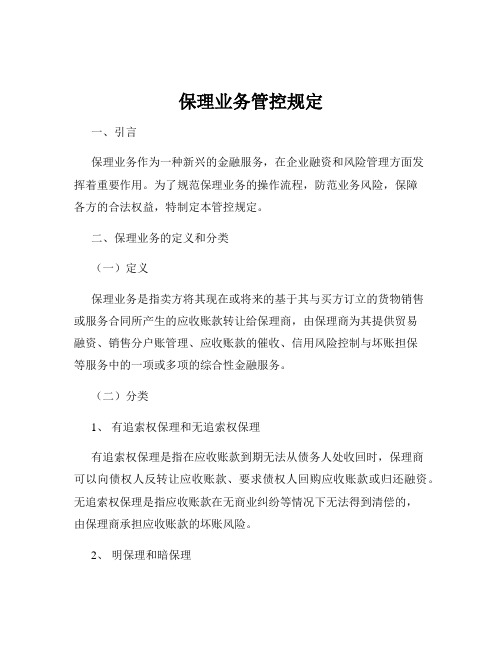 保理业务管控规定

一、引言

保理业务作为一种新兴的金融服务，在企业融资和风险管理方面发挥着重要作用。为了规范保理业务的操作流程，防范业务风险，保障各方的合法权益，特制定本管控规定。

二、保理业务的定义和分类

（一）定义

保理业务是指卖方将其现在或将来的基于其与买方订立的货物销售或服务合同所产生的应收账款转让给保理商，由保理商为其提供贸易融资、销售分户账管理、应收账款的催收、信用风险控制与坏账担保等服务中的一项或多项的综合性金融服务。

（二）分类

1、 有追索权保理和无追索权保理

有追索权保理是指在应收账款到期无法从债务人处收回时，保理商可以向债权人反转让应收账款、要求债权人回购应收账款或归还融资。无追索权保理是指应收账款在无商业纠纷等情况下无法得到清偿的，由保理商承担应收账款的坏账风险。

2、 明保理和暗保理